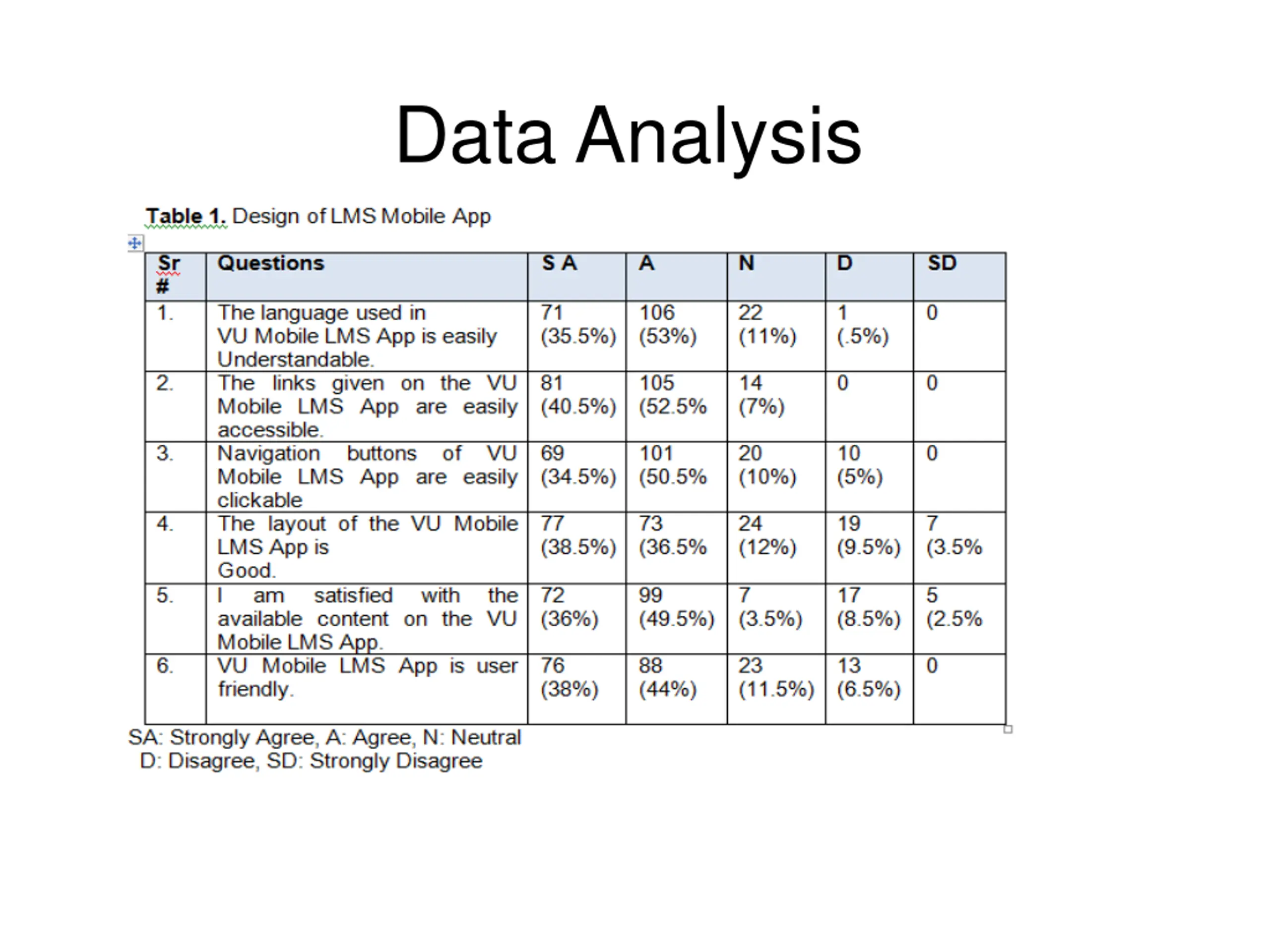 Data Analysis

Table 1. Design of LMS Mobile App

| Sr # | Questions | S A | A | N | D | SD |
|---|---|---|---|---|---|---|
| 1. | The language used in VU Mobile LMS App is easily Understandable. | 71 (35.5%) | 106 (53%) | 22 (11%) | 1 (.5%) | 0 |
| 2. | The links given on the VU Mobile LMS App are easily accessible. | 81 (40.5%) | 105 (52.5% | 14 (7%) | 0 | 0 |
| 3. | Navigation buttons of VU Mobile LMS App are easily clickable | 69 (34.5%) | 101 (50.5% | 20 (10%) | 10 (5%) | 0 |
| 4. | The layout of the VU Mobile LMS App is Good. | 77 (38.5%) | 73 (36.5% | 24 (12%) | 19 (9.5%) | 7 (3.5% |
| 5. | I am satisfied with the available content on the VU Mobile LMS App. | 72 (36%) | 99 (49.5%) | 7 (3.5%) | 17 (8.5%) | 5 (2.5% |
| 6. | VU Mobile LMS App is user friendly. | 76 (38%) | 88 (44%) | 23 (11.5%) | 13 (6.5%) | 0 |

SA: Strongly Agree, A: Agree, N: Neutral
D: Disagree, SD: Strongly Disagree